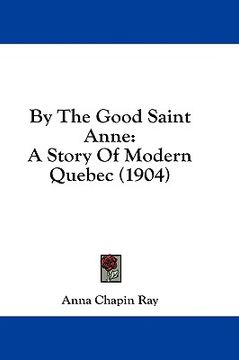 By The Good Saint Anne:
A Story Of Modern Quebec (1904)

Anna Chapin Ray